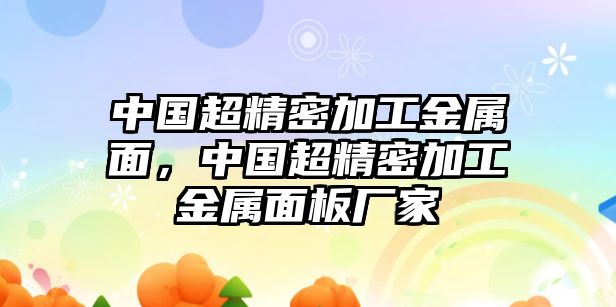 中国超精密加工金属面，中国超精密加工金属面板厂家